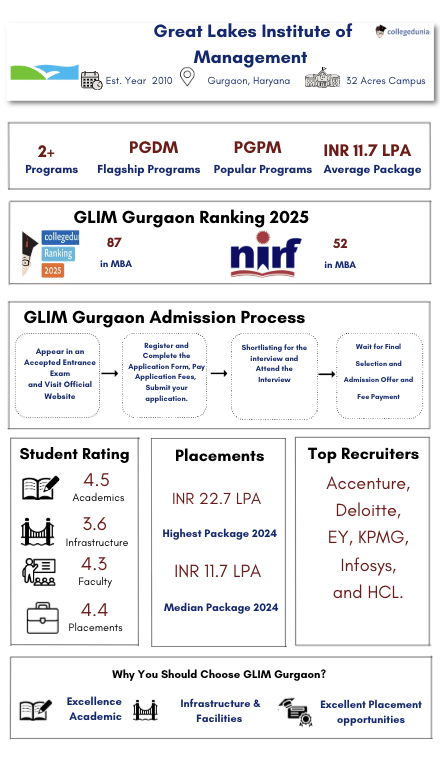 Great Lakes Institute of Management

collegedunia

Est. Year 2010

Gurgaon, Haryana

32 Acres Campus

2+
Programs

PGDM
Flagship Programs

PGPM
Popular Programs

INR 11.7 LPA
Average Package

GLIM Gurgaon Ranking 2025

collegedunia
Ranking
2025

87
in MBA

nirf

52
in MBA

GLIM Gurgaon Admission Process

Appear in an Accepted Entrance Exam and Visit Official Website

Register and Complete the Application Form, Pay Application Fees, Submit your application.

Shortlisting for the interview and Attend the Interview

Wait for Final Selection and Admission Offer and Fee Payment

Student Rating

4.5
Academics

3.6
Infrastructure

4.3
Faculty

4.4
Placements

Placements

INR 22.7 LPA

Highest Package 2024

INR 11.7 LPA

Median Package 2024

Top Recruiters

Accenture, Deloitte, EY, KPMG, Infosys, and HCL.

Why You Should Choose GLIM Gurgaon?

Excellence Academic

Infrastructure & Facilities

Excellent Placement opportunities